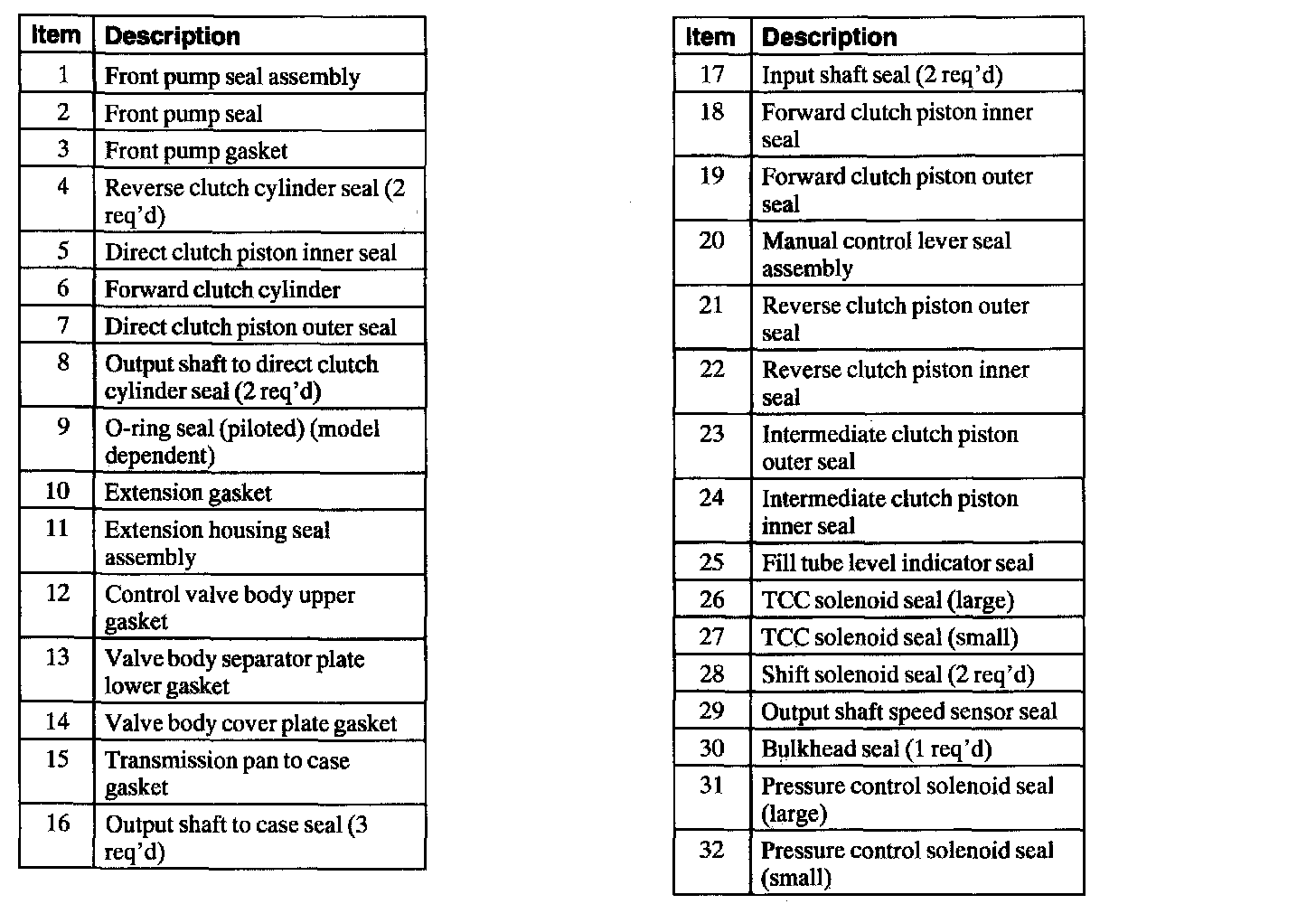 | Item | Description |
|---|---|
| 1 | Front pump seal assembly |
| 2 | Front pump seal |
| 3 | Front pump gasket |
| 4 | Reverse clutch cylinder seal (2 req'd) |
| 5 | Direct clutch piston inner seal |
| 6 | Forward clutch cylinder |
| 7 | Direct clutch piston outer seal |
| 8 | Output shaft to direct clutch cylinder seal (2 req'd) |
| 9 | O-ring seal (piloted) (model dependent) |
| 10 | Extension gasket |
| 11 | Extension housing seal assembly |
| 12 | Control valve body upper gasket |
| 13 | Valve body separator plate lower gasket |
| 14 | Valve body cover plate gasket |
| 15 | Transmission pan to case gasket |
| 16 | Output shaft to case seal (3 req'd) |

| Item | Description |
|---|---|
| 17 | Input shaft seal (2 req'd) |
| 18 | Forward clutch piston inner seal |
| 19 | Forward clutch piston outer seal |
| 20 | Manual control lever seal assembly |
| 21 | Reverse clutch piston outer seal |
| 22 | Reverse clutch piston inner seal |
| 23 | Intermediate clutch piston outer seal |
| 24 | Intermediate clutch piston inner seal |
| 25 | Fill tube level indicator seal |
| 26 | TCC solenoid seal (large) |
| 27 | TCC solenoid seal (small) |
| 28 | Shift solenoid seal (2 req'd) |
| 29 | Output shaft speed sensor seal |
| 30 | Bulkhead seal (1 req'd) |
| 31 | Pressure control solenoid seal (large) |
| 32 | Pressure control solenoid seal (small) |